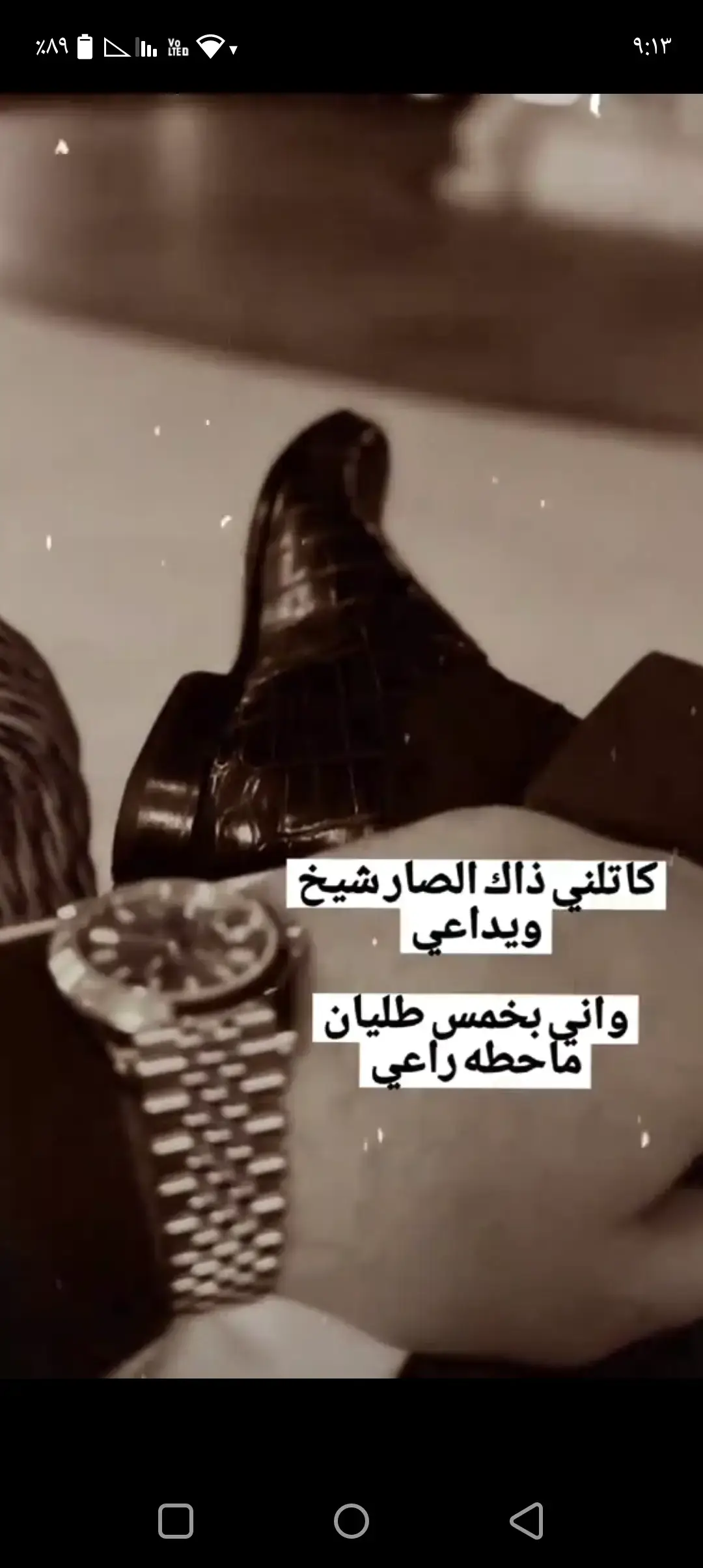 ٩:١٣

٪٨٩ Vo LTE

كاتلني ذاك الصار شيخ ويداعي

واني بخمس طليان ماحطه راعي